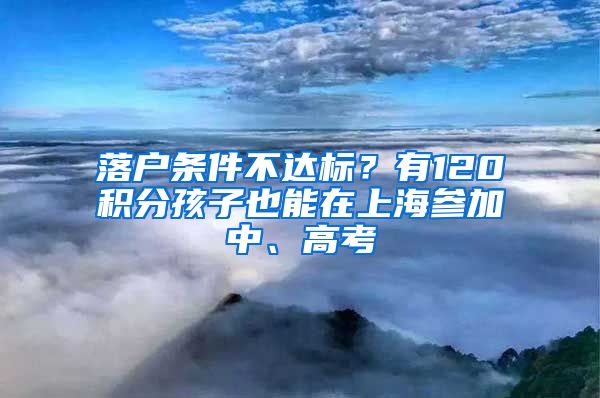 落户条件不达标？有120积分孩子也能在上海参加中、高考